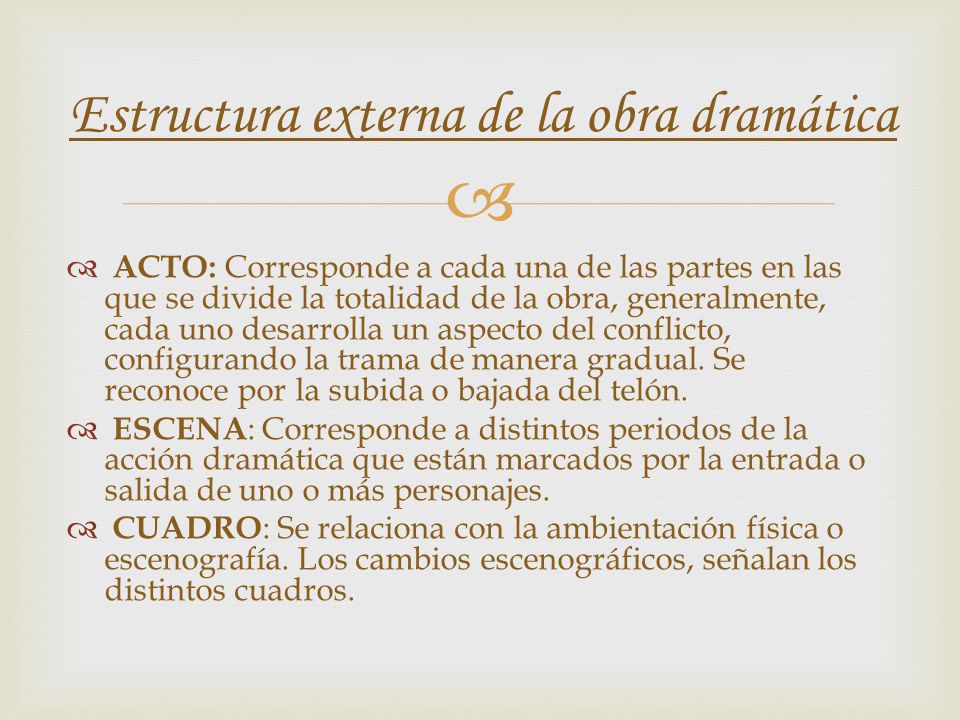 Estructura externa de la obra dramática

ACTO: Corresponde a cada una de las partes en las que se divide la totalidad de la obra, generalmente, cada uno desarrolla un aspecto del conflicto, configurando la trama de manera gradual. Se reconoce por la subida o bajada del telón.

ESCENA: Corresponde a distintos periodos de la acción dramática que están marcados por la entrada o salida de uno o más personajes.

CUADRO: Se relaciona con la ambientación física o escenografía. Los cambios escenográficos, señalan los distintos cuadros.